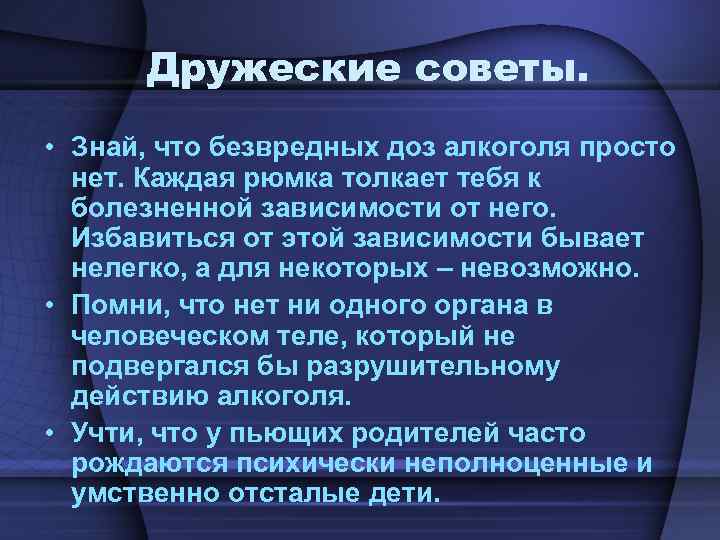 Дружеские советы.

• Знай, что безвредных доз алкоголя просто нет. Каждая рюмка толкает тебя к болезненной зависимости от него. Избавиться от этой зависимости бывает нелегко, а для некоторых – невозможно.

• Помни, что нет ни одного органа в человеческом теле, который не подвергался бы разрушительному действию алкоголя.

• Учти, что у пьющих родителей часто рождаются психически неполноценные и умственно отсталые дети.